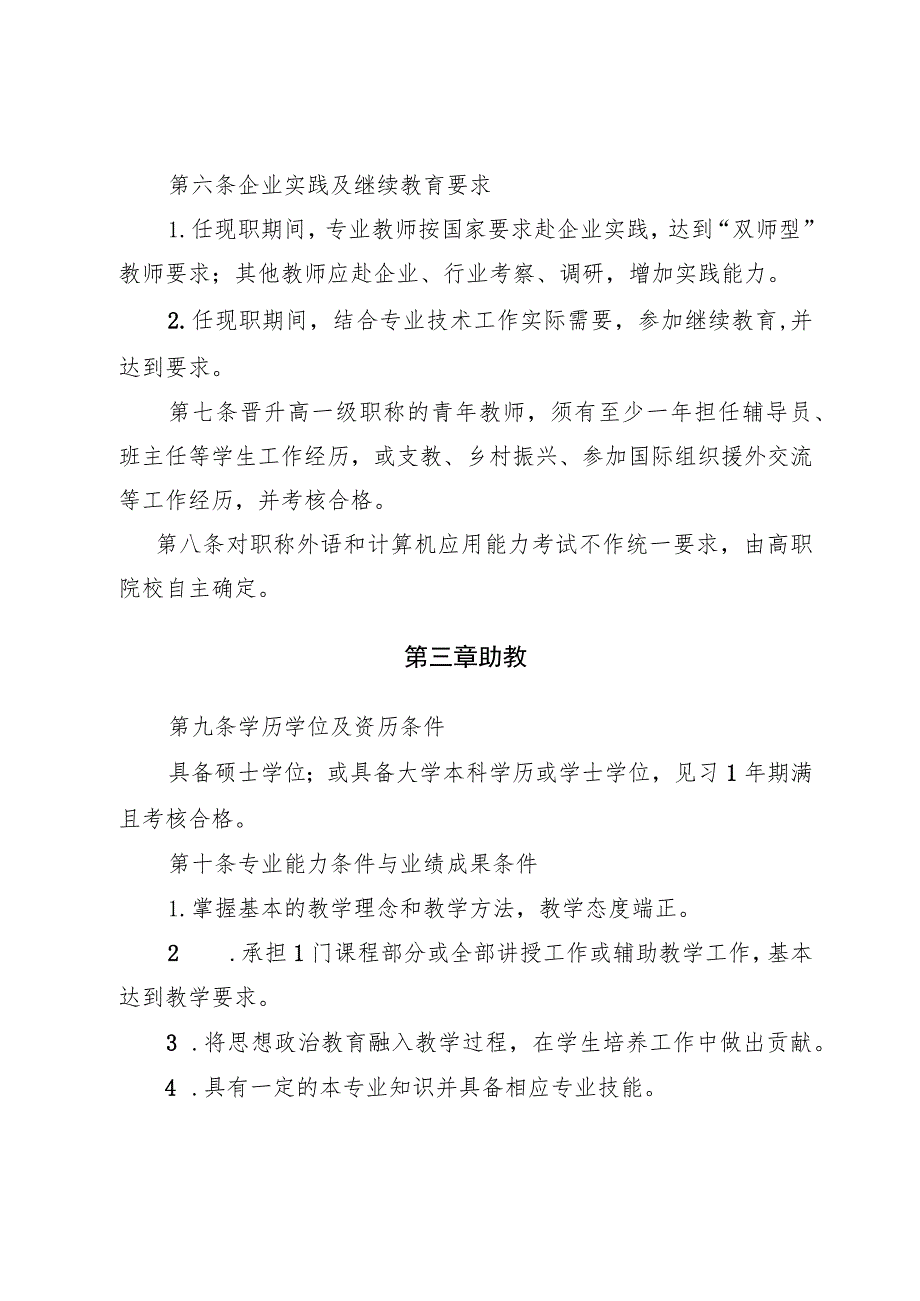 第六条企业实践及继续教育要求

1.任现职期间，专业教师按国家要求赴企业实践，达到“双师型”教师要求；其他教师应赴企业、行业考察、调研，增加实践能力。

2.任现职期间，结合专业技术工作实际需要，参加继续教育,并达到要求。

第七条晋升高一级职称的青年教师，须有至少一年担任辅导员、班主任等学生工作经历，或支教、乡村振兴、参加国际组织援外交流等工作经历，并考核合格。

第八条对职称外语和计算机应用能力考试不作统一要求，由高职院校自主确定。

第三章助教

第九条学历学位及资历条件

具备硕士学位；或具备大学本科学历或学士学位，见习1年期满且考核合格。

第十条专业能力条件与业绩成果条件

1.掌握基本的教学理念和教学方法，教学态度端正。

2 .承担1门课程部分或全部讲授工作或辅助教学工作，基本达到教学要求。

3 .将思想政治教育融入教学过程，在学生培养工作中做出贡献。

4 .具有一定的本专业知识并具备相应专业技能。